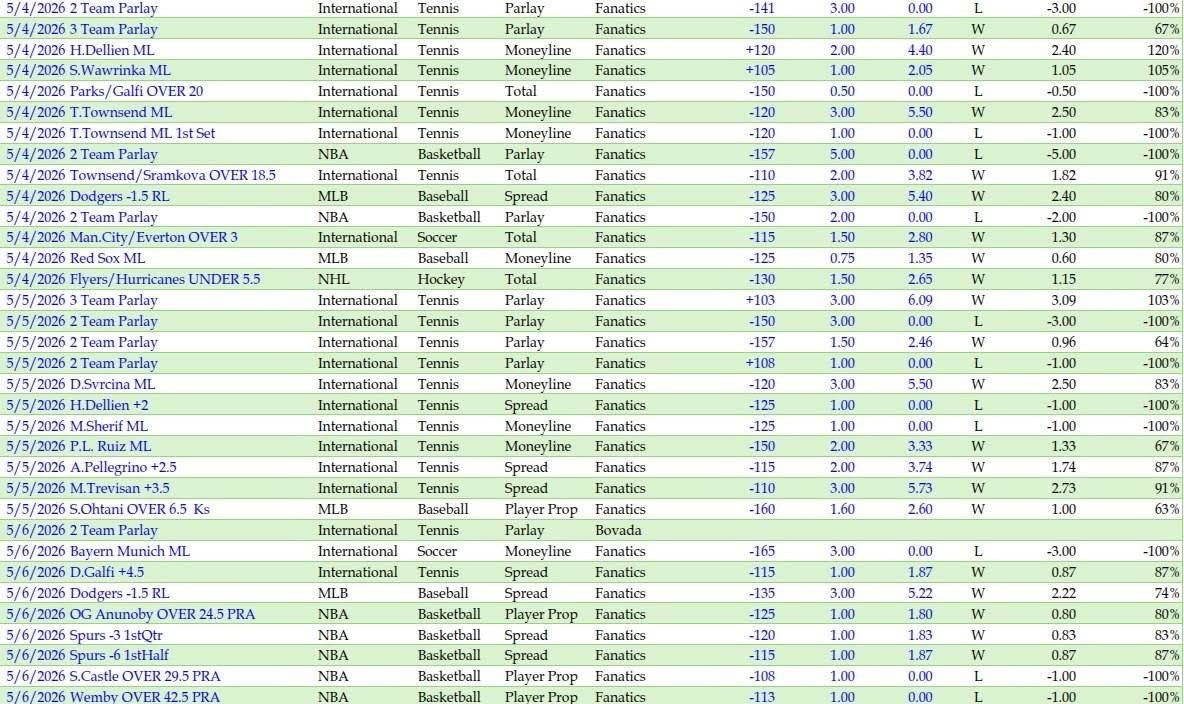 | | | | | | | | | | | |
|---|---|---|---|---|---|---|---|---|---|---|
| 5/4/2026 2 Team Parlay | International | Tennis | Parlay | Fanatics | -141 | 3.00 | 0.00 | L | -3.00 | -100% |
| 5/4/2026 3 Team Parlay | International | Tennis | Parlay | Fanatics | -150 | 1.00 | 1.67 | W | 0.67 | 67% |
| 5/4/2026 H.Dellien ML | International | Tennis | Moneyline | Fanatics | +120 | 2.00 | 4.40 | W | 2.40 | 120% |
| 5/4/2026 S.Wawrinka ML | International | Tennis | Moneyline | Fanatics | +105 | 1.00 | 2.05 | W | 1.05 | 105% |
| 5/4/2026 Parks/Galfi OVER 20 | International | Tennis | Total | Fanatics | -150 | 0.50 | 0.00 | L | -0.50 | -100% |
| 5/4/2026 T.Townsend ML | International | Tennis | Moneyline | Fanatics | -120 | 3.00 | 5.50 | W | 2.50 | 83% |
| 5/4/2026 T.Townsend ML 1st Set | International | Tennis | Moneyline | Fanatics | -120 | 1.00 | 0.00 | L | -1.00 | -100% |
| 5/4/2026 2 Team Parlay | NBA | Basketball | Parlay | Fanatics | -157 | 5.00 | 0.00 | L | -5.00 | -100% |
| 5/4/2026 Townsend/Sramkova OVER 18.5 | International | Tennis | Total | Fanatics | -110 | 2.00 | 3.82 | W | 1.82 | 91% |
| 5/4/2026 Dodgers -1.5 RL | MLB | Baseball | Spread | Fanatics | -125 | 3.00 | 5.40 | W | 2.40 | 80% |
| 5/4/2026 2 Team Parlay | NBA | Basketball | Parlay | Fanatics | -150 | 2.00 | 0.00 | L | -2.00 | -100% |
| 5/4/2026 Man.City/Everton OVER 3 | International | Soccer | Total | Fanatics | -115 | 1.50 | 2.80 | W | 1.30 | 87% |
| 5/4/2026 Red Sox ML | MLB | Baseball | Moneyline | Fanatics | -125 | 0.75 | 1.35 | W | 0.60 | 80% |
| 5/4/2026 Flyers/Hurricanes UNDER 5.5 | NHL | Hockey | Total | Fanatics | -130 | 1.50 | 2.65 | W | 1.15 | 77% |
| 5/5/2026 3 Team Parlay | International | Tennis | Parlay | Fanatics | +103 | 3.00 | 6.09 | W | 3.09 | 103% |
| 5/5/2026 2 Team Parlay | International | Tennis | Parlay | Fanatics | -150 | 3.00 | 0.00 | L | -3.00 | -100% |
| 5/5/2026 2 Team Parlay | International | Tennis | Parlay | Fanatics | -157 | 1.50 | 2.46 | W | 0.96 | 64% |
| 5/5/2026 2 Team Parlay | International | Tennis | Parlay | Fanatics | +108 | 1.00 | 0.00 | L | -1.00 | -100% |
| 5/5/2026 D.Svrcina ML | International | Tennis | Moneyline | Fanatics | -120 | 3.00 | 5.50 | W | 2.50 | 83% |
| 5/5/2026 H.Dellien +2 | International | Tennis | Spread | Fanatics | -125 | 1.00 | 0.00 | L | -1.00 | -100% |
| 5/5/2026 M.Sherif ML | International | Tennis | Moneyline | Fanatics | -125 | 1.00 | 0.00 | L | -1.00 | -100% |
| 5/5/2026 P.L. Ruiz ML | International | Tennis | Moneyline | Fanatics | -150 | 2.00 | 3.33 | W | 1.33 | 67% |
| 5/5/2026 A.Pellegrino +2.5 | International | Tennis | Spread | Fanatics | -115 | 2.00 | 3.74 | W | 1.74 | 87% |
| 5/5/2026 M.Trevisan +3.5 | International | Tennis | Spread | Fanatics | -110 | 3.00 | 5.73 | W | 2.73 | 91% |
| 5/5/2026 S.Ohtani OVER 6.5 Ks | MLB | Baseball | Player Prop | Fanatics | -160 | 1.60 | 2.60 | W | 1.00 | 63% |
| 5/6/2026 2 Team Parlay | International | Tennis | Parlay | Bovada | | | | | | |
| 5/6/2026 Bayern Munich ML | International | Soccer | Moneyline | Fanatics | -165 | 3.00 | 0.00 | L | -3.00 | -100% |
| 5/6/2026 D.Galfi +4.5 | International | Tennis | Spread | Fanatics | -115 | 1.00 | 1.87 | W | 0.87 | 87% |
| 5/6/2026 Dodgers -1.5 RL | MLB | Baseball | Spread | Fanatics | -135 | 3.00 | 5.22 | W | 2.22 | 74% |
| 5/6/2026 OG Anunoby OVER 24.5 PRA | NBA | Basketball | Player Prop | Fanatics | -125 | 1.00 | 1.80 | W | 0.80 | 80% |
| 5/6/2026 Spurs -3 1stQtr | NBA | Basketball | Spread | Fanatics | -120 | 1.00 | 1.83 | W | 0.83 | 83% |
| 5/6/2026 Spurs -6 1stHalf | NBA | Basketball | Spread | Fanatics | -115 | 1.00 | 1.87 | W | 0.87 | 87% |
| 5/6/2026 S.Castle OVER 29.5 PRA | NBA | Basketball | Player Prop | Fanatics | -108 | 1.00 | 0.00 | L | -1.00 | -100% |
| 5/6/2026 Wemby OVER 42.5 PRA | NBA | Basketball | Player Prop | Fanatics | -113 | 1.00 | 0.00 | L | -1.00 | -100% |